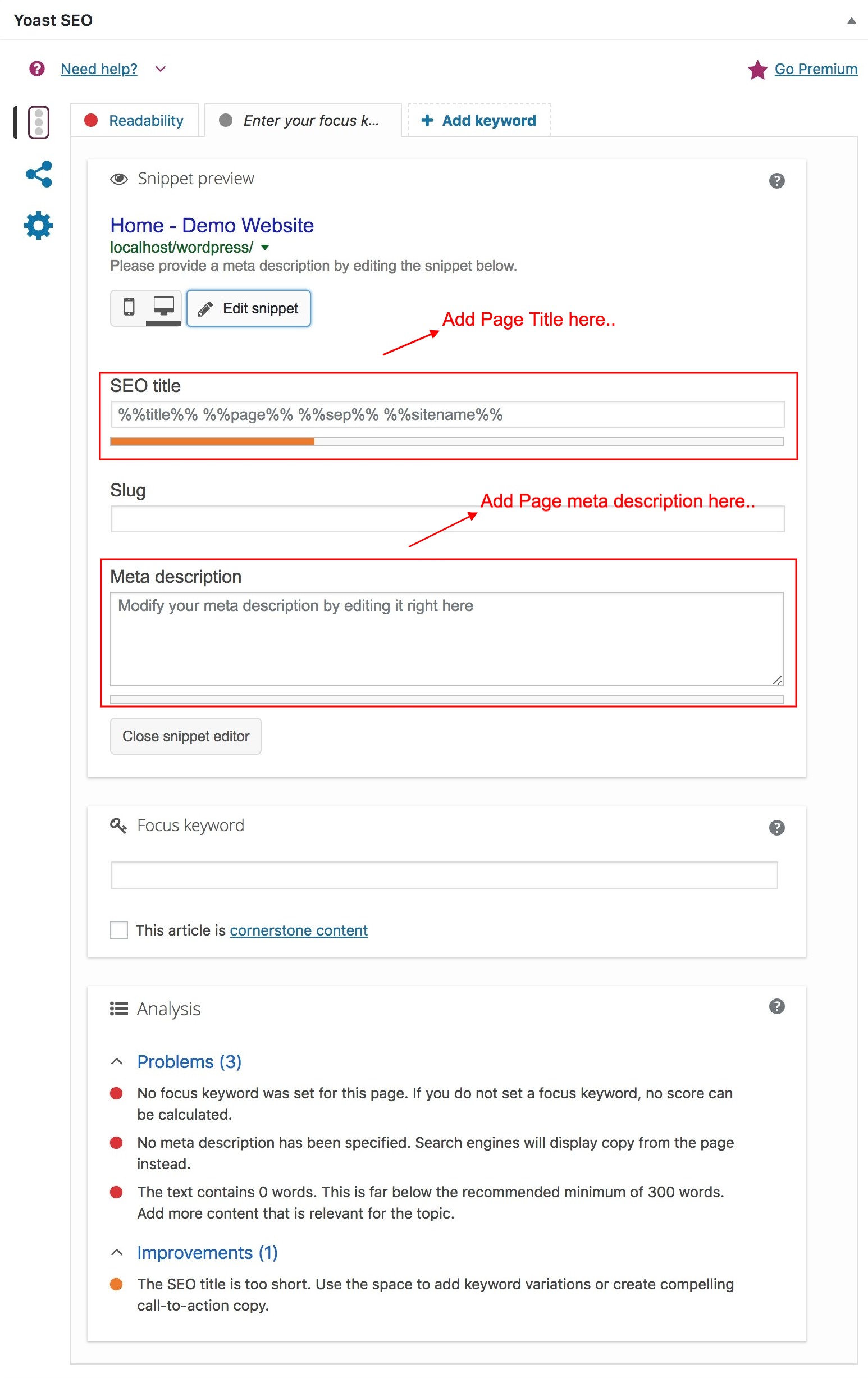 Yoast SEO

Need help?

Go Premium

Readability

Enter your focus k...

+ Add keyword

Snippet preview

Home - Demo Website

localhost/wordpress/

Please provide a meta description by editing the snippet below.

Edit snippet

Add Page Title here..

SEO title

%%title%% %%page%% %%sep%% %%sitename%%

Slug

Add Page meta description here..

Meta description

Modify your meta description by editing it right here

Close snippet editor

Focus keyword

This article is cornerstone content

Analysis

Problems (3)

No focus keyword was set for this page. If you do not set a focus keyword, no score can be calculated.

No meta description has been specified. Search engines will display copy from the page instead.

The text contains 0 words. This is far below the recommended minimum of 300 words. Add more content that is relevant for the topic.

Improvements (1)

The SEO title is too short. Use the space to add keyword variations or create compelling call-to-action copy.